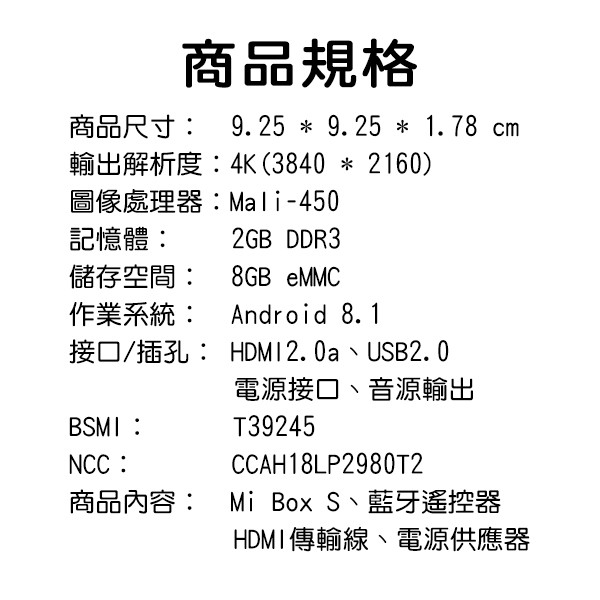 商品規格

商品尺寸： 9.25 * 9.25 * 1.78 cm
輸出解析度：4K(3840 * 2160)
圖像處理器：Mali-450
記憶體： 2GB DDR3
儲存空間： 8GB eMMC
作業系統： Android 8.1
接口/插孔： HDMI2.0a、USB2.0
電源接口、音源輸出
BSMI： T39245
NCC： CCAH18LP2980T2
商品內容： Mi Box S、藍牙遙控器
HDMI傳輸線、電源供應器